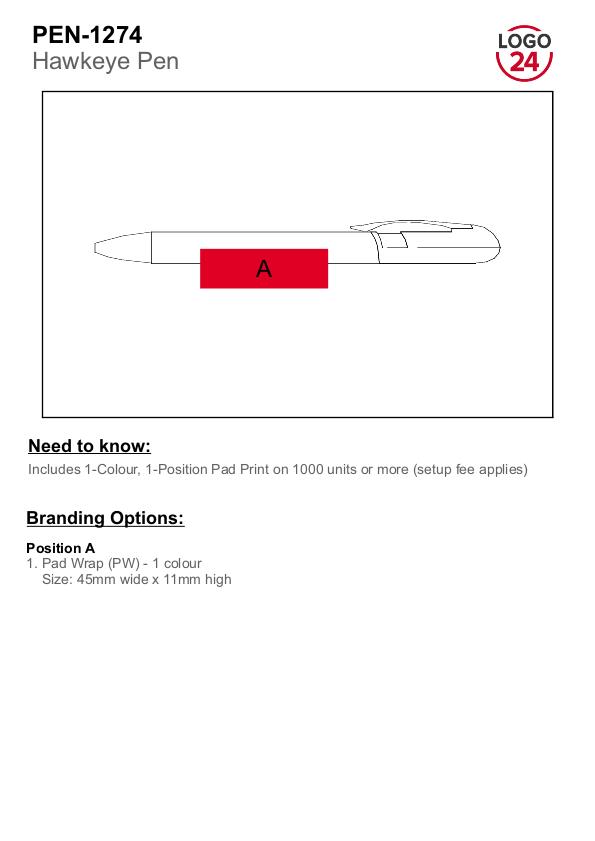 PEN-1274
Hawkeye Pen

LOGO
24

A

Need to know:
Includes 1-Colour, 1-Position Pad Print on 1000 units or more (setup fee applies)

Branding Options:

Position A
1. Pad Wrap (PW) - 1 colour
Size: 45mm wide x 11mm high